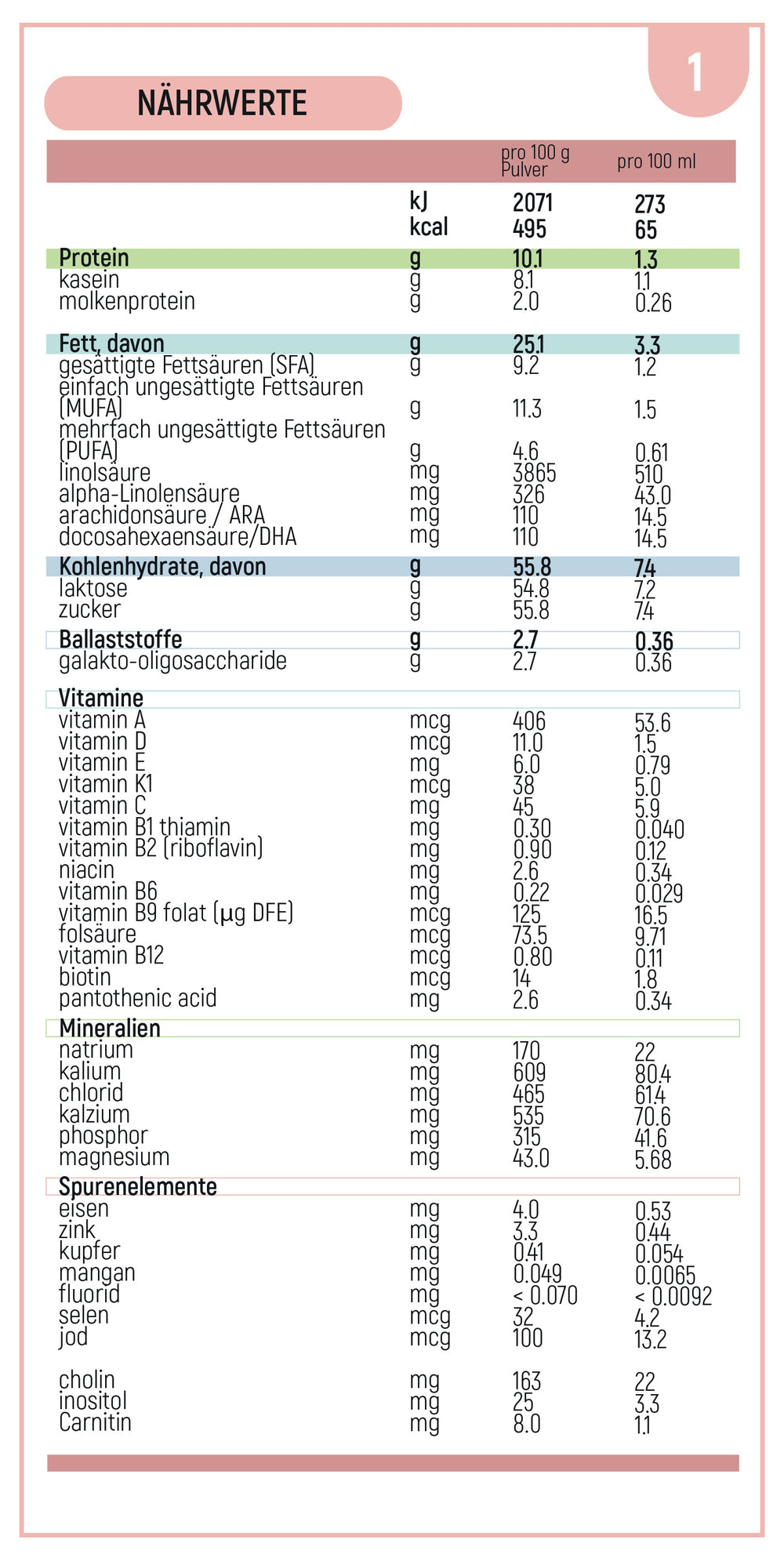 1

NÄHRWERTE

| | | pro 100 g Pulver | pro 100 ml |
|---|---|---|---|
| | kJ | 2071 | 273 |
| | kcal | 495 | 65 |
| Protein | g | 10.1 | 1.3 |
| kasein | g | 8.1 | 1.1 |
| molkenprotein | g | 2.0 | 0.26 |
| Fett, davon | g | 25.1 | 3.3 |
| gesättigte Fettsäuren (SFA) | g | 9.2 | 1.2 |
| einfach ungesättigte Fettsäuren (MUFA) | g | 11.3 | 1.5 |
| mehrfach ungesättigte Fettsäuren (PUFA) | g | 4.6 | 0.61 |
| linolsäure | mg | 3865 | 510 |
| alpha-Linolensäure | mg | 326 | 43.0 |
| arachidonsäure / ARA | mg | 110 | 14.5 |
| docosahexaensäure/DHA | mg | 110 | 14.5 |
| Kohlenhydrate, davon | g | 55.8 | 7.4 |
| laktose | g | 54.8 | 7.2 |
| zucker | g | 55.8 | 7.4 |
| Ballaststoffe | g | 2.7 | 0.36 |
| galakto-oligosaccharide | g | 2.7 | 0.36 |
| Vitamine | | | |
| vitamin A | mcg | 406 | 53.6 |
| vitamin D | mcg | 11.0 | 1.5 |
| vitamin E | mg | 6.0 | 0.79 |
| vitamin K1 | mcg | 38 | 5.0 |
| vitamin C | mg | 45 | 5.9 |
| vitamin B1 thiamin | mg | 0.30 | 0.040 |
| vitamin B2 (riboflavin) | mg | 0.90 | 0.12 |
| niacin | mg | 2.6 | 0.34 |
| vitamin B6 | mg | 0.22 | 0.029 |
| vitamin B9 folat (µg DFE) | mcg | 125 | 16.5 |
| folsäure | mcg | 73.5 | 9.71 |
| vitamin B12 | mcg | 0.80 | 0.11 |
| biotin | mcg | 14 | 1.8 |
| pantothenic acid | mg | 2.6 | 0.34 |
| Mineralien | | | |
| natrium | mg | 170 | 22 |
| kalium | mg | 609 | 80.4 |
| chlorid | mg | 465 | 61.4 |
| kalzium | mg | 535 | 70.6 |
| phosphor | mg | 315 | 41.6 |
| magnesium | mg | 43.0 | 5.68 |
| Spurenelemente | | | |
| eisen | mg | 4.0 | 0.53 |
| zink | mg | 3.3 | 0.44 |
| kupfer | mg | 0.41 | 0.054 |
| mangan | mg | 0.049 | 0.0065 |
| fluorid | mg | < 0.070 | < 0.0092 |
| selen | mcg | 32 | 4.2 |
| jod | mcg | 100 | 13.2 |
| cholin | mg | 163 | 22 |
| inositol | mg | 25 | 3.3 |
| Carnitin | mg | 8.0 | 1.1 |